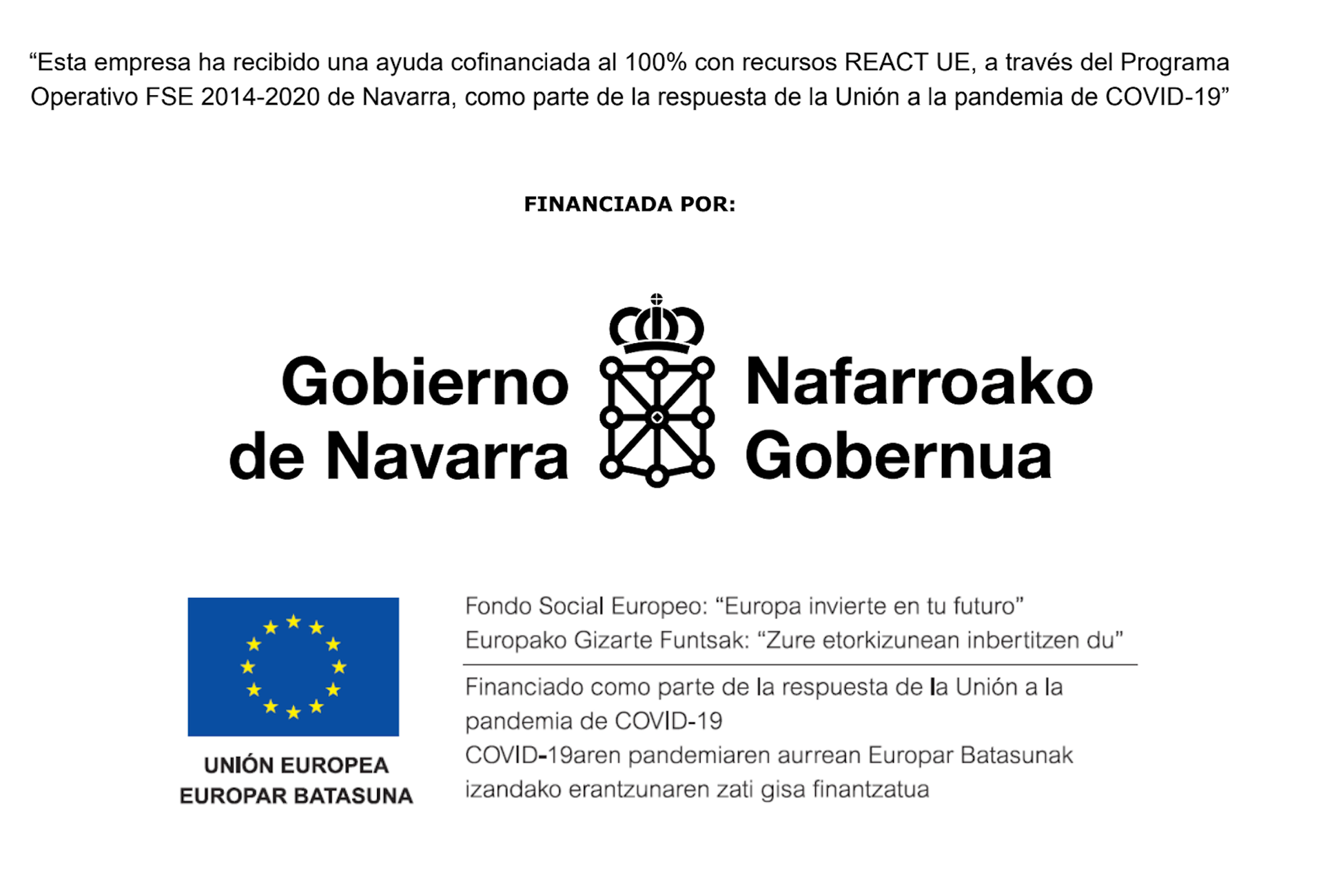 “Esta empresa ha recibido una ayuda cofinanciada al 100% con recursos REACT UE, a través del Programa Operativo FSE 2014-2020 de Navarra, como parte de la respuesta de la Unión a la pandemia de COVID-19”

FINANCIADA POR:

Gobierno de Navarra

Nafarroako Gobernua

UNIÓN EUROPEA
EUROPAR BATASUNA

Fondo Social Europeo: “Europa invierte en tu futuro”
Europako Gizarte Funtsak: “Zure etorkizunean inbertitzen du”

Financiado como parte de la respuesta de la Unión a la pandemia de COVID-19
COVID-19aren pandemiaren aurrean Europar Batasunak izandako erantzunaren zati gisa finantzatua